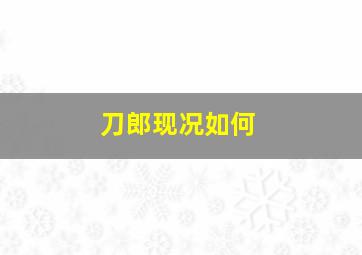 刀郎现况如何